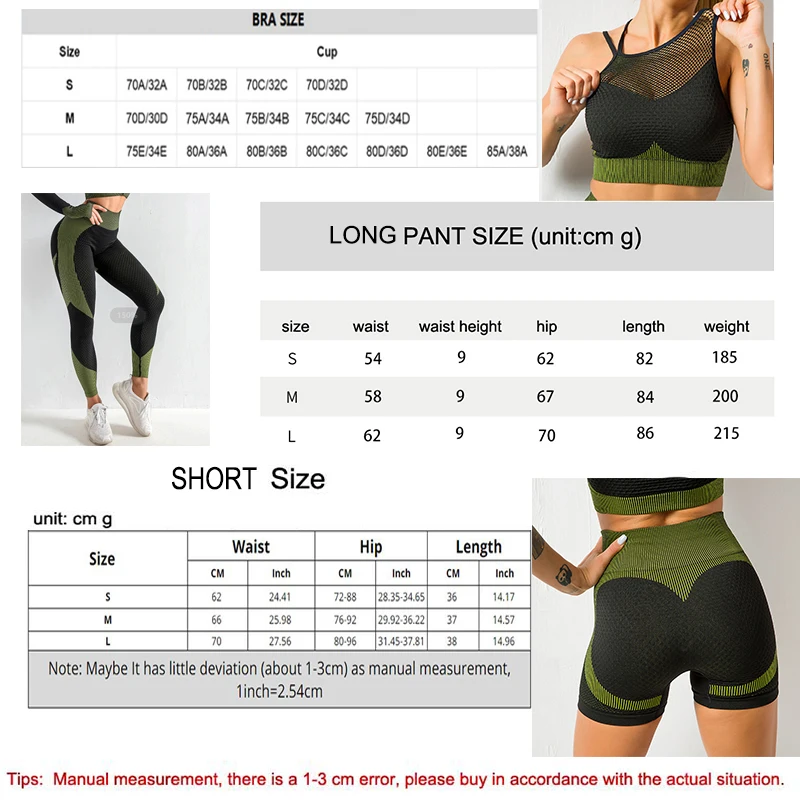 BRA SIZE

| Size | Cup | | | | | | |
|---|---|---|---|---|---|---|---|
| S | 70A/32A | 70B/32B | 70C/32C | 70D/32D | | | |
| M | 70D/30D | 75A/34A | 75B/34B | 75C/34C | 75D/34D | | |
| L | 75E/34E | 80A/36A | 80B/36B | 80C/36C | 80D/36D | 80E/36E | 85A/38A |

LONG PANT SIZE (unit:cm g)

| size | waist | waist height | hip | length | weight |
|---|---|---|---|---|---|
| S | 54 | 9 | 62 | 82 | 185 |
| M | 58 | 9 | 67 | 84 | 200 |
| L | 62 | 9 | 70 | 86 | 215 |

SHORT Size

unit: cm g

| Size | Waist CM | Waist Inch | Hip CM | Hip Inch | Length CM | Length Inch |
|---|---|---|---|---|---|---|
| S | 62 | 24.41 | 72-88 | 28.35-34.65 | 36 | 14.17 |
| M | 66 | 25.98 | 76-92 | 29.92-36.22 | 37 | 14.57 |
| L | 70 | 27.56 | 80-96 | 31.45-37.81 | 38 | 14.96 |

Note: Maybe It has little deviation (about 1-3cm) as manual measurement, 1inch=2.54cm

Tips: Manual measurement, there is a 1-3 cm error, please buy in accordance with the actual situation.